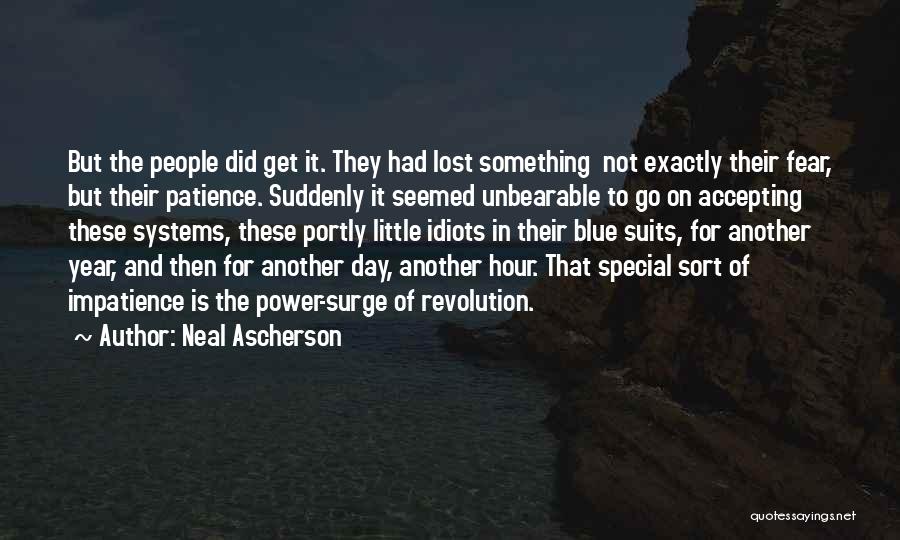 But the people did get it. They had lost something not exactly their fear, but their patience. Suddenly it seemed unbearable to go on accepting these systems, these portly little idiots in their blue suits, for another year, and then for another day, another hour. That special sort of impatience is the power-surge of revolution.

~ Author: Neal Ascherson

quotessayings.net